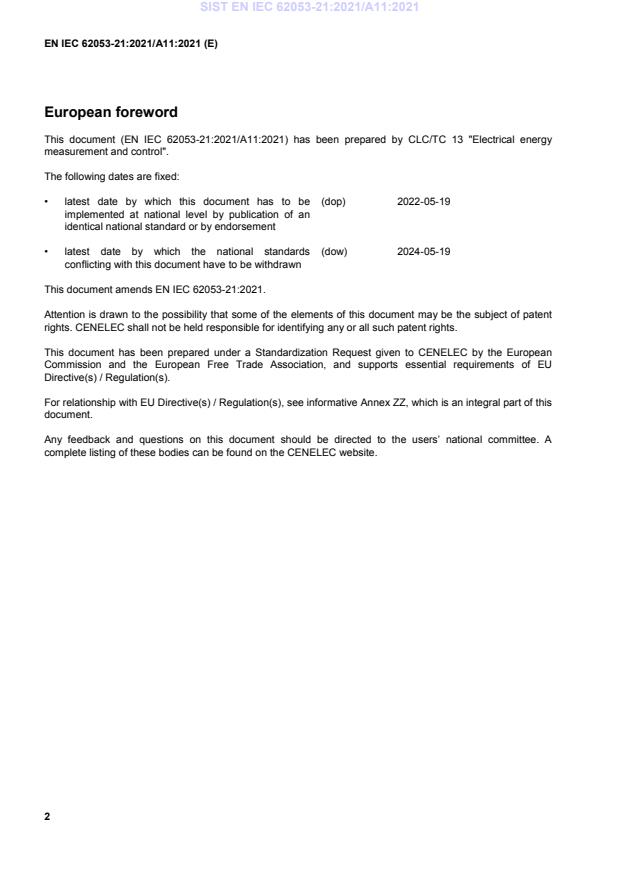 SIST EN IEC 62053-21:2021/A11:2021

EN IEC 62053-21:2021/A11:2021 (E)

European foreword

This document (EN IEC 62053-21:2021/A11:2021) has been prepared by CLC/TC 13 "Electrical energy measurement and control".

The following dates are fixed:

• latest date by which this document has to be implemented at national level by publication of an identical national standard or by endorsement (dop) 2022-05-19

• latest date by which the national standards conflicting with this document have to be withdrawn (dow) 2024-05-19

This document amends EN IEC 62053-21:2021.

Attention is drawn to the possibility that some of the elements of this document may be the subject of patent rights. CENELEC shall not be held responsible for identifying any or all such patent rights.

This document has been prepared under a Standardization Request given to CENELEC by the European Commission and the European Free Trade Association, and supports essential requirements of EU Directive(s) / Regulation(s).

For relationship with EU Directive(s) / Regulation(s), see informative Annex ZZ, which is an integral part of this document.

Any feedback and questions on this document should be directed to the users' national committee. A complete listing of these bodies can be found on the CENELEC website.

2